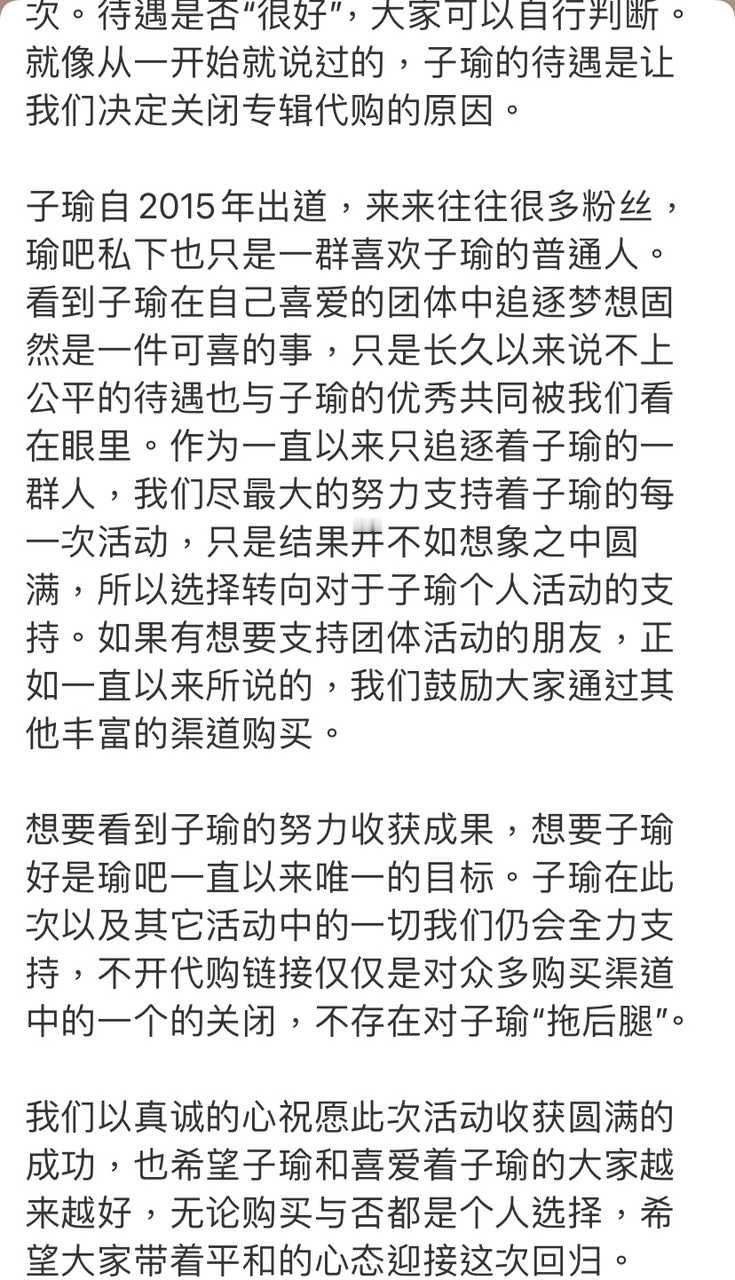 次。待遇是否“很好”，大家可以自行判断。就像从一开始就说过的，子瑜的待遇是让我们决定关闭专辑代购的原因。

子瑜自2015年出道，来来往往很多粉丝，瑜吧私下也只是一群喜欢子瑜的普通人。看到子瑜在自己喜爱的团体中追逐梦想固然是一件可喜的事，只是长久以来说不上公平的待遇也与子瑜的优秀共同被我们看在眼里。作为一直以来只追逐着子瑜的一群人，我们尽最大的努力支持着子瑜的每一次活动，只是结果并不如想象之中圆满，所以选择转向对于子瑜个人活动的支持。如果有想要支持团体活动的朋友，正如一直以来所说的，我们鼓励大家通过其他丰富的渠道购买。

想要看到子瑜的努力收获成果，想要子瑜好是瑜吧一直以来唯一的目标。子瑜在此次以及其它活动中的一切我们仍会全力支持，不开代购链接仅仅是对众多购买渠道中的一个的关闭，不存在对子瑜“拖后腿”。

我们以真诚的心祝愿此次活动收获圆满的成功，也希望子瑜和喜爱着子瑜的大家越来越好，无论购买与否都是个人选择，希望大家带着平和的心态迎接这次回归。